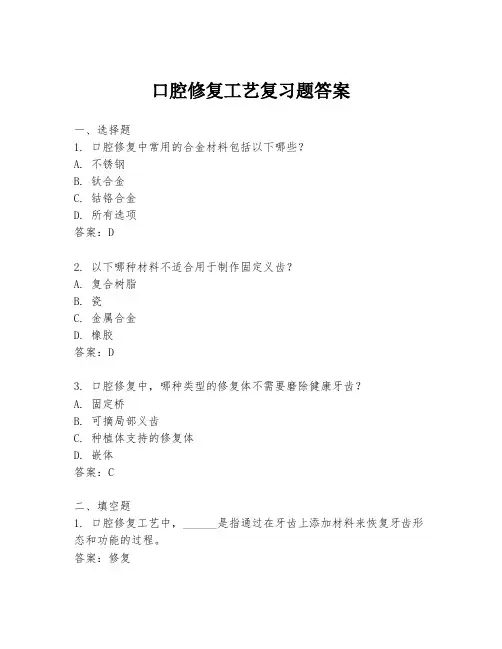 口腔修复工艺复习题答案

一、选择题
1. 口腔修复中常用的合金材料包括以下哪些？
A. 不锈钢
B. 钛合金
C. 钴铬合金
D. 所有选项
答案：D

2. 以下哪种材料不适合用于制作固定义齿？
A. 复合树脂
B. 瓷
C. 金属合金
D. 橡胶
答案：D

3. 口腔修复中，哪种类型的修复体不需要磨除健康牙齿？
A. 固定桥
B. 可摘局部义齿
C. 种植体支持的修复体
D. 嵌体
答案：C

二、填空题
1. 口腔修复工艺中，______是指通过在牙齿上添加材料来恢复牙齿形态和功能的过程。
答案：修复